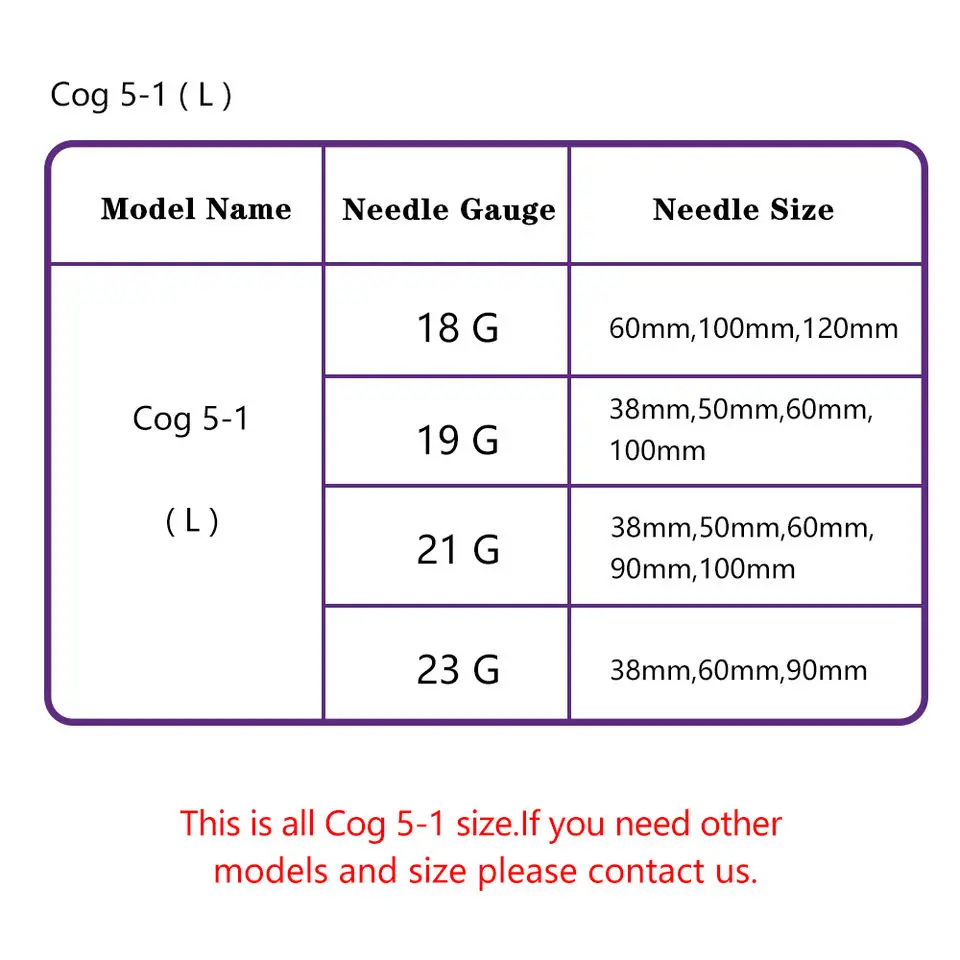 Cog 5-1 ( L )

| Model Name | Needle Gauge | Needle Size |
|---|---|---|
| Cog 5-1 ( L ) | 18 G | 60mm,100mm,120mm |
| | 19 G | 38mm,50mm,60mm, 100mm |
| | 21 G | 38mm,50mm,60mm, 90mm,100mm |
| | 23 G | 38mm,60mm,90mm |

This is all Cog 5-1 size.If you need other models and size please contact us.